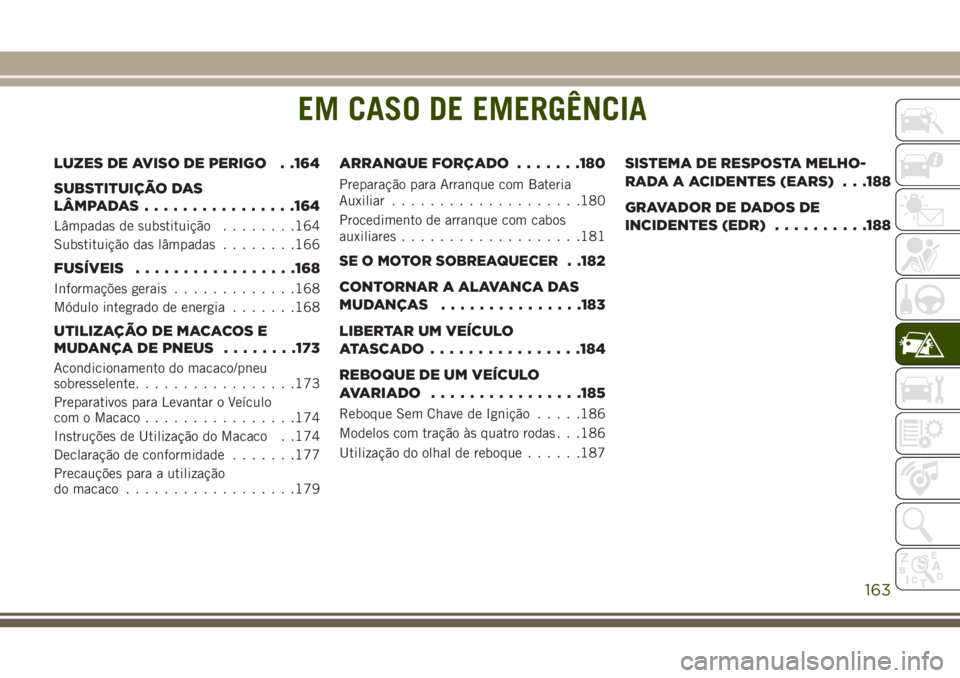 EM CASO DE EMERGÊNCIA

LUZES DE AVISO DE PERIGO . .164

SUBSTITUIÇÃO DAS LÂMPADAS . . . . . . . . . . . . . . . .164

Lâmpadas de substituição . . . . . . . .164

Substituição das lâmpadas . . . . . . . .166

FUSÍVEIS . . . . . . . . . . . . . . . . .168

Informações gerais . . . . . . . . . . . . .168

Módulo integrado de energia . . . . . . .168

UTILIZAÇÃO DE MACACOS E MUDANÇA DE PNEUS . . . . . . . .173

Acondicionamento do macaco/pneu sobresselente. . . . . . . . . . . . . . . . .173

Preparativos para Levantar o Veículo com o Macaco . . . . . . . . . . . . . . . .174

Instruções de Utilização do Macaco . .174

Declaração de conformidade . . . . . . .177

Precauções para a utilização do macaco . . . . . . . . . . . . . . . . . .179

ARRANQUE FORÇADO . . . . . . .180

Preparação para Arranque com Bateria Auxiliar . . . . . . . . . . . . . . . . . . . .180

Procedimento de arranque com cabos auxiliares . . . . . . . . . . . . . . . . . . .181

SE O MOTOR SOBREAQUECER . .182

CONTORNAR A ALAVANCA DAS MUDANÇAS . . . . . . . . . . . . . . .183

LIBERTAR UM VEÍCULO ATASCADO . . . . . . . . . . . . . . . .184

REBOQUE DE UM VEÍCULO AVARIADO . . . . . . . . . . . . . . . .185

Reboque Sem Chave de Ignição . . . . .186

Modelos com tração às quatro rodas . . .186

Utilização do olhal de reboque . . . . . .187

SISTEMA DE RESPOSTA MELHORADA A ACIDENTES (EARS) . . .188

GRAVADOR DE DADOS DE INCIDENTES (EDR) . . . . . . . . . .188

163

carmanualsonline.info